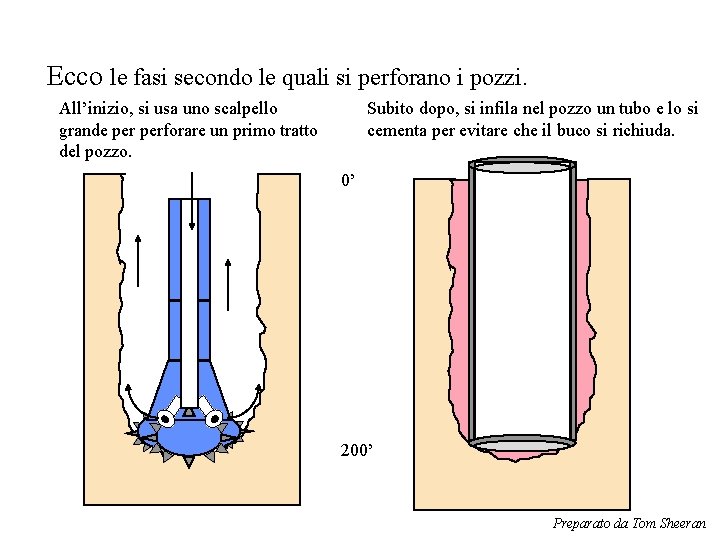 Ecco le fasi secondo le quali si perforano i pozzi.

All’inizio, si usa uno scalpello grande per perforare un primo tratto del pozzo.

Subito dopo, si infila nel pozzo un tubo e lo si cementa per evitare che il buco si richiuda.

0’

200’

Preparato da Tom Sheeran